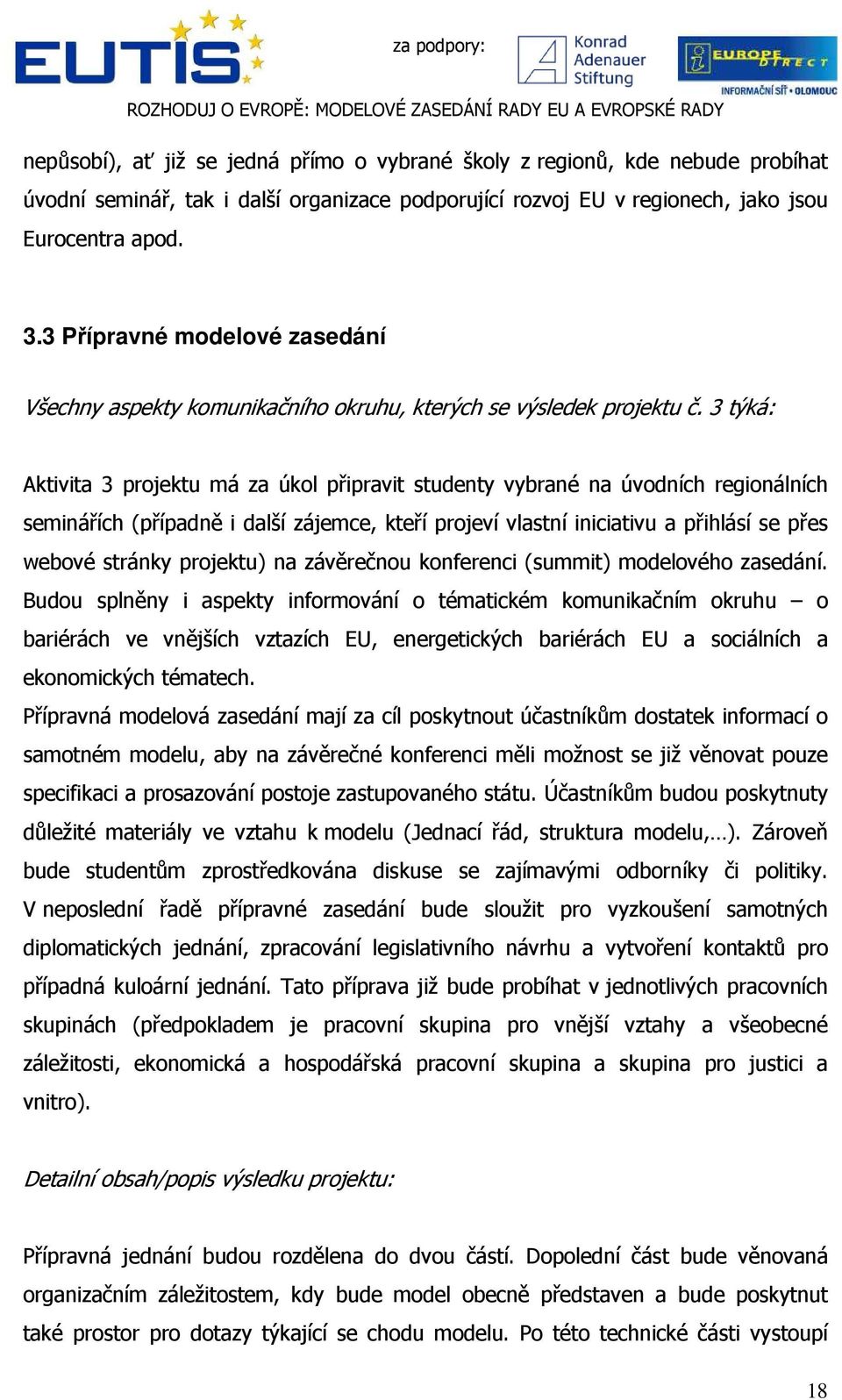 EUTIS

za podpory:

Konrad Adenauer Stiftung

EUROPE DIRECT
INFORMAČNÍ SÍŤ • OLOMOUC

ROZHODUJ O EVROPĚ: MODELOVÉ ZASEDÁNÍ RADY EU A EVROPSKÉ RADY

nepůsobí), ať již se jedná přímo o vybrané školy z regionů, kde nebude probíhat úvodní seminář, tak i další organizace podporující rozvoj EU v regionech, jako jsou Eurocentra apod.

3.3 Přípravné modelové zasedání

Všechny aspekty komunikačního okruhu, kterých se výsledek projektu č. 3 týká:

Aktivita 3 projektu má za úkol připravit studenty vybrané na úvodních regionálních seminářích (případně i další zájemce, kteří projeví vlastní iniciativu a přihlásí se přes webové stránky projektu) na závěrečnou konferenci (summit) modelového zasedání. Budou splněny i aspekty informování o tématickém komunikačním okruhu – o bariérách ve vnějších vztazích EU, energetických bariérách EU a sociálních a ekonomických tématech.
Přípravná modelová zasedání mají za cíl poskytnout účastníkům dostatek informací o samotném modelu, aby na závěrečné konferenci měli možnost se již věnovat pouze specifikaci a prosazování postoje zastupovaného státu. Účastníkům budou poskytnuty důležité materiály ve vztahu k modelu (Jednací řád, struktura modelu,…). Zároveň bude studentům zprostředkována diskuse se zajímavými odborníky či politiky. V neposlední řadě přípravné zasedání bude sloužit pro vyzkoušení samotných diplomatických jednání, zpracování legislativního návrhu a vytvoření kontaktů pro případná kuloární jednání. Tato příprava již bude probíhat v jednotlivých pracovních skupinách (předpokladem je pracovní skupina pro vnější vztahy a všeobecné záležitosti, ekonomická a hospodářská pracovní skupina a skupina pro justici a vnitro).

Detailní obsah/popis výsledku projektu:

Přípravná jednání budou rozdělena do dvou částí. Dopolední část bude věnovaná organizačním záležitostem, kdy bude model obecně představen a bude poskytnut také prostor pro dotazy týkající se chodu modelu. Po této technické části vystoupí

18